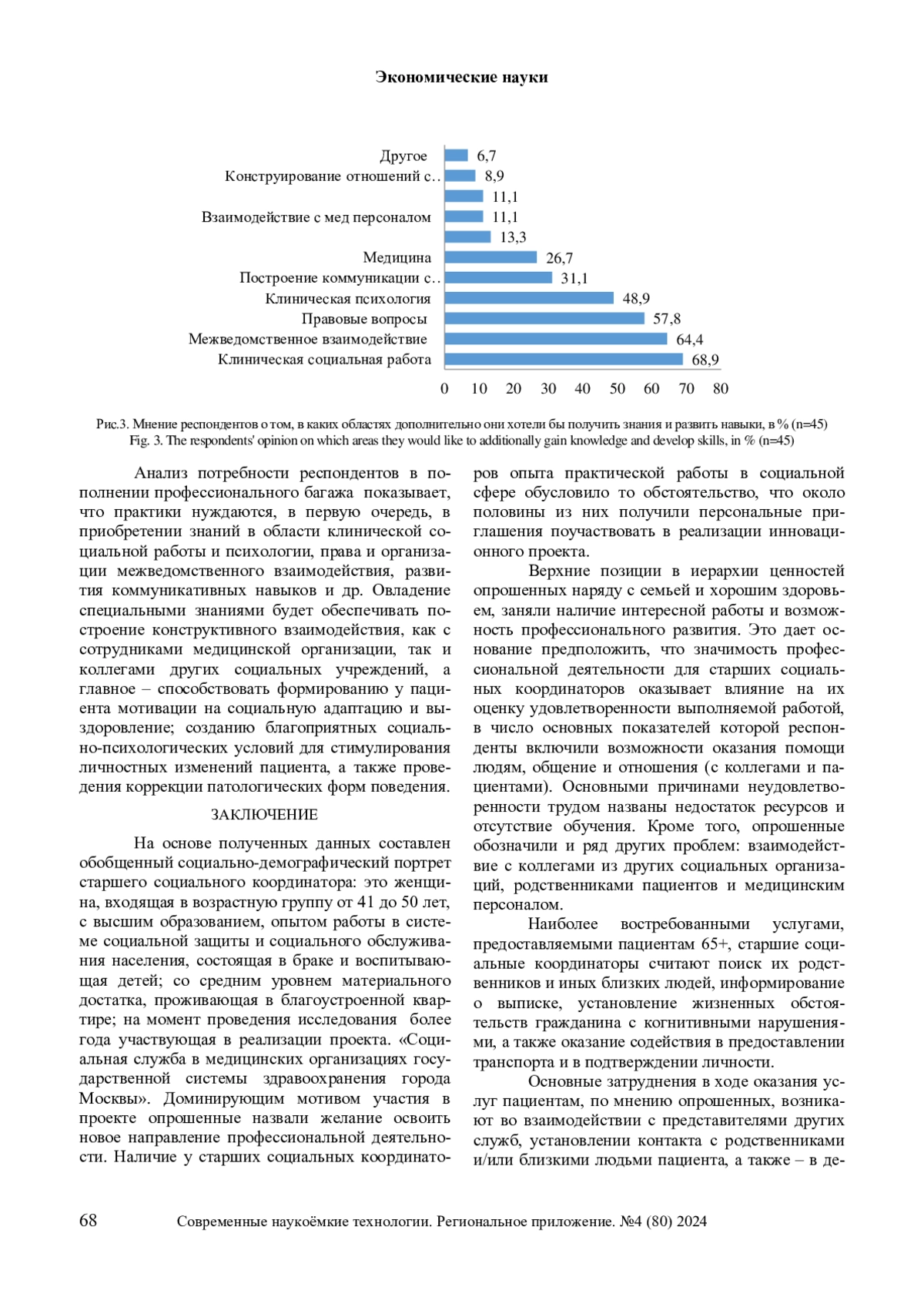 Экономические науки

Другое 6,7
Конструирование отношений с.. 8,9
11,1
Взаимодействие с мед персоналом 11,1
13,3
Медицина 26,7
Построение коммуникации с.. 31,1
Клиническая психология 48,9
Правовые вопросы 57,8
Межведомственное взаимодействие 64,4
Клиническая социальная работа 68,9

0 10 20 30 40 50 60 70 80

Рис.3. Мнение респондентов о том, в каких областях дополнительно они хотели бы получить знания и развить навыки, в % (n=45)
Fig. 3. The respondents' opinion on which areas they would like to additionally gain knowledge and develop skills, in % (n=45)

Анализ потребности респондентов в пополнении профессионального багажа показывает, что практики нуждаются, в первую очередь, в приобретении знаний в области клинической социальной работы и психологии, права и организации межведомственного взаимодействия, развития коммуникативных навыков и др. Овладение специальными знаниями будет обеспечивать построение конструктивного взаимодействия, как с сотрудниками медицинской организации, так и коллегами других социальных учреждений, а главное – способствовать формированию у пациента мотивации на социальную адаптацию и выздоровление; созданию благоприятных социально-психологических условий для стимулирования личностных изменений пациента, а также проведения коррекции патологических форм поведения.

ЗАКЛЮЧЕНИЕ

На основе полученных данных составлен обобщенный социально-демографический портрет старшего социального координатора: это женщина, входящая в возрастную группу от 41 до 50 лет, с высшим образованием, опытом работы в системе социальной защиты и социального обслуживания населения, состоящая в браке и воспитывающая детей; со средним уровнем материального достатка, проживающая в благоустроенной квартире; на момент проведения исследования более года участвующая в реализации проекта. «Социальная служба в медицинских организациях государственной системы здравоохранения города Москвы». Доминирующим мотивом участия в проекте опрошенные назвали желание освоить новое направление профессиональной деятельности. Наличие у старших социальных координаторов опыта практической работы в социальной сфере обусловило то обстоятельство, что около половины из них получили персональные приглашения поучаствовать в реализации инновационного проекта.

Верхние позиции в иерархии ценностей опрошенных наряду с семьей и хорошим здоровьем, заняли наличие интересной работы и возможность профессионального развития. Это дает основание предположить, что значимость профессиональной деятельности для старших социальных координаторов оказывает влияние на их оценку удовлетворенности выполняемой работой, в число основных показателей которой респонденты включили возможности оказания помощи людям, общение и отношения (с коллегами и пациентами). Основными причинами неудовлетворенности трудом названы недостаток ресурсов и отсутствие обучения. Кроме того, опрошенные обозначили и ряд других проблем: взаимодействие с коллегами из других социальных организаций, родственниками пациентов и медицинским персоналом.

Наиболее востребованными услугами, предоставляемыми пациентам 65+, старшие социальные координаторы считают поиск их родственников и иных близких людей, информирование о выписке, установление жизненных обстоятельств гражданина с когнитивными нарушениями, а также оказание содействия в предоставлении транспорта и в подтверждении личности.

Основные затруднения в ходе оказания услуг пациентам, по мнению опрошенных, возникают во взаимодействии с представителями других служб, установлении контакта с родственниками и/или близкими людьми пациента, а также – в де-

68 Современные наукоёмкие технологии. Региональное приложение. №4 (80) 2024